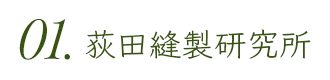 01. 荻田縫製研究所